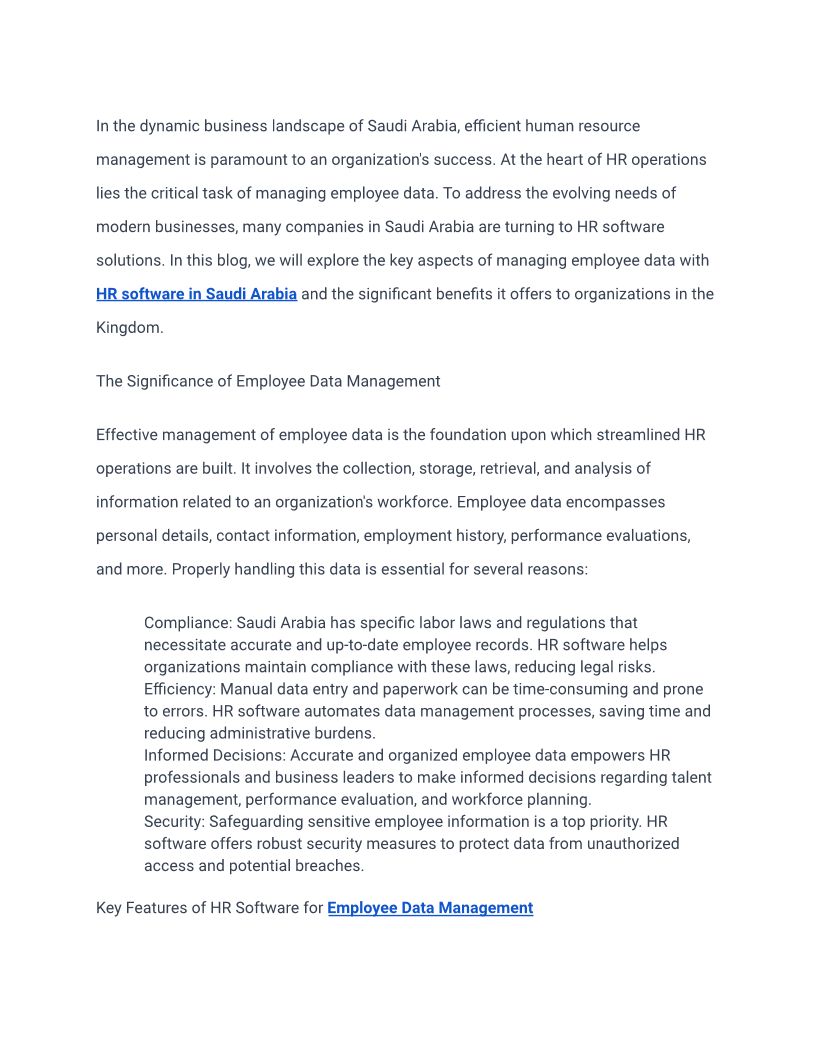 In the dynamic business landscape of Saudi Arabia, efficient human resource management is paramount to an organization's success. At the heart of HR operations lies the critical task of managing employee data. To address the evolving needs of modern businesses, many companies in Saudi Arabia are turning to HR software solutions. In this blog, we will explore the key aspects of managing employee data with HR software in Saudi Arabia and the significant benefits it offers to organizations in the Kingdom.

The Significance of Employee Data Management

Effective management of employee data is the foundation upon which streamlined HR operations are built. It involves the collection, storage, retrieval, and analysis of information related to an organization's workforce. Employee data encompasses personal details, contact information, employment history, performance evaluations, and more. Properly handling this data is essential for several reasons:

Compliance: Saudi Arabia has specific labor laws and regulations that necessitate accurate and up-to-date employee records. HR software helps organizations maintain compliance with these laws, reducing legal risks.
Efficiency: Manual data entry and paperwork can be time-consuming and prone to errors. HR software automates data management processes, saving time and reducing administrative burdens.
Informed Decisions: Accurate and organized employee data empowers HR professionals and business leaders to make informed decisions regarding talent management, performance evaluation, and workforce planning.
Security: Safeguarding sensitive employee information is a top priority. HR software offers robust security measures to protect data from unauthorized access and potential breaches.

Key Features of HR Software for Employee Data Management